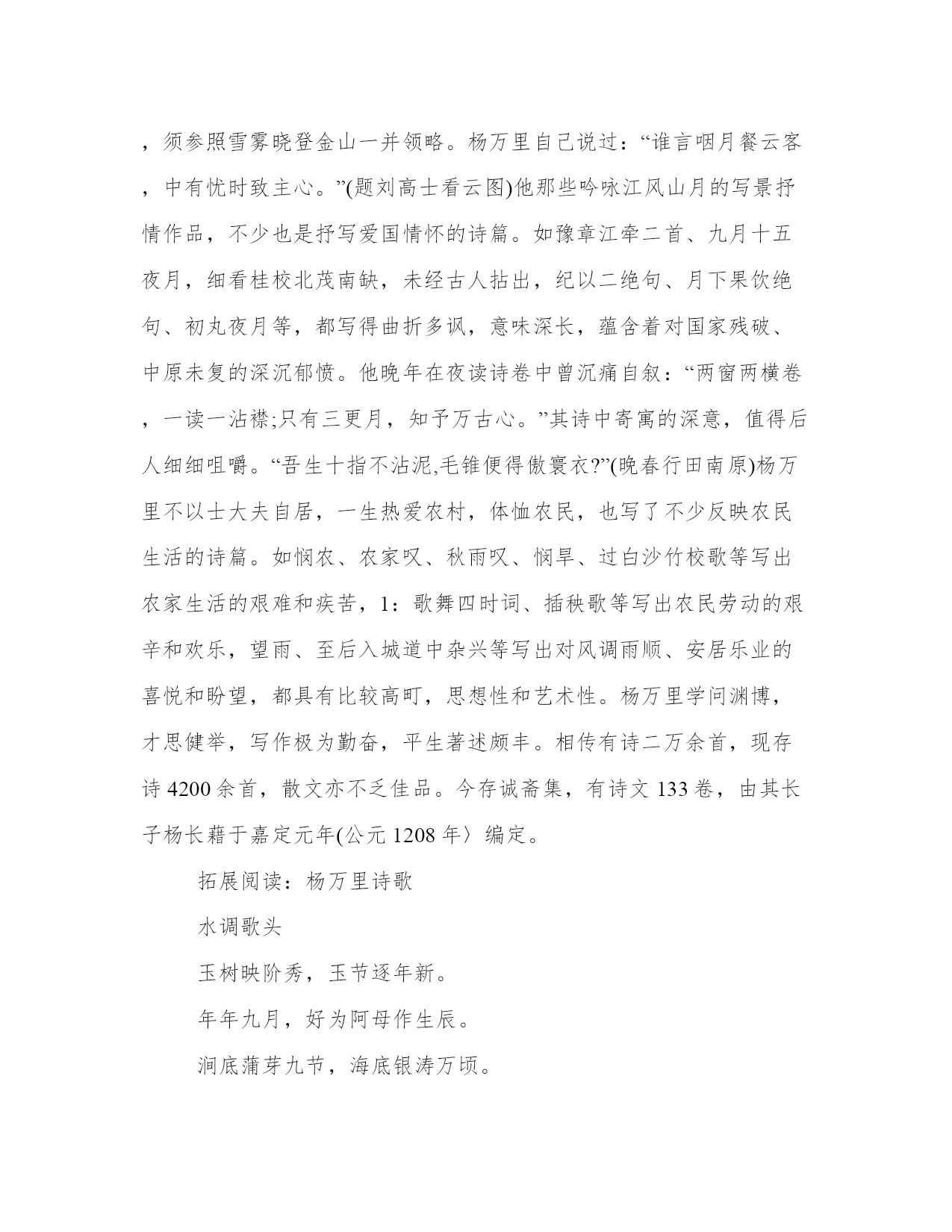 ，须参照雪雾晓登金山一并领略。杨万里自己说过：“谁言咽月餐云客，中有忧时致主心。”(题刘高士看云图)他那些吟咏江风山月的写景抒情作品，不少也是抒写爱国情怀的诗篇。如豫章江牵二首、九月十五夜月，细看桂校北茂南缺，未经古人拈出，纪以二绝句、月下果饮绝句、初丸夜月等，都写得曲折多讽，意味深长，蕴含着对国家残破、中原未复的深沉郁愤。他晚年在夜读诗卷中曾沉痛自叙：“两窗两横卷，一读一沾襟;只有三更月，知予万古心。”其诗中寄寓的深意，值得后人细细咀嚼。“吾生十指不沾泥,毛锥便得傲寰衣?”(晚春行田南原)杨万里不以士大夫自居，一生热爱农村，体恤农民，也写了不少反映农民生活的诗篇。如悯农、农家叹、秋雨叹、悯旱、过白沙竹校歌等写出农家生活的艰难和疾苦，1：歌舞四时词、插秧歌等写出农民劳动的艰辛和欢乐，望雨、至后入城道中杂兴等写出对风调雨顺、安居乐业的喜悦和盼望，都具有比较高町，思想性和艺术性。杨万里学问渊博，才思健举，写作极为勤奋，平生著述颇丰。相传有诗二万余首，现存诗 4200 余首，散文亦不乏佳品。今存诚斋集，有诗文 133 卷，由其长子杨长藉于嘉定元年(公元 1208 年〉编定。

拓展阅读：杨万里诗歌

水调歌头

玉树映阶秀，玉节逐年新。

年年九月，好为阿母作生辰。

涧底蒲芽九节，海底银涛万顷。